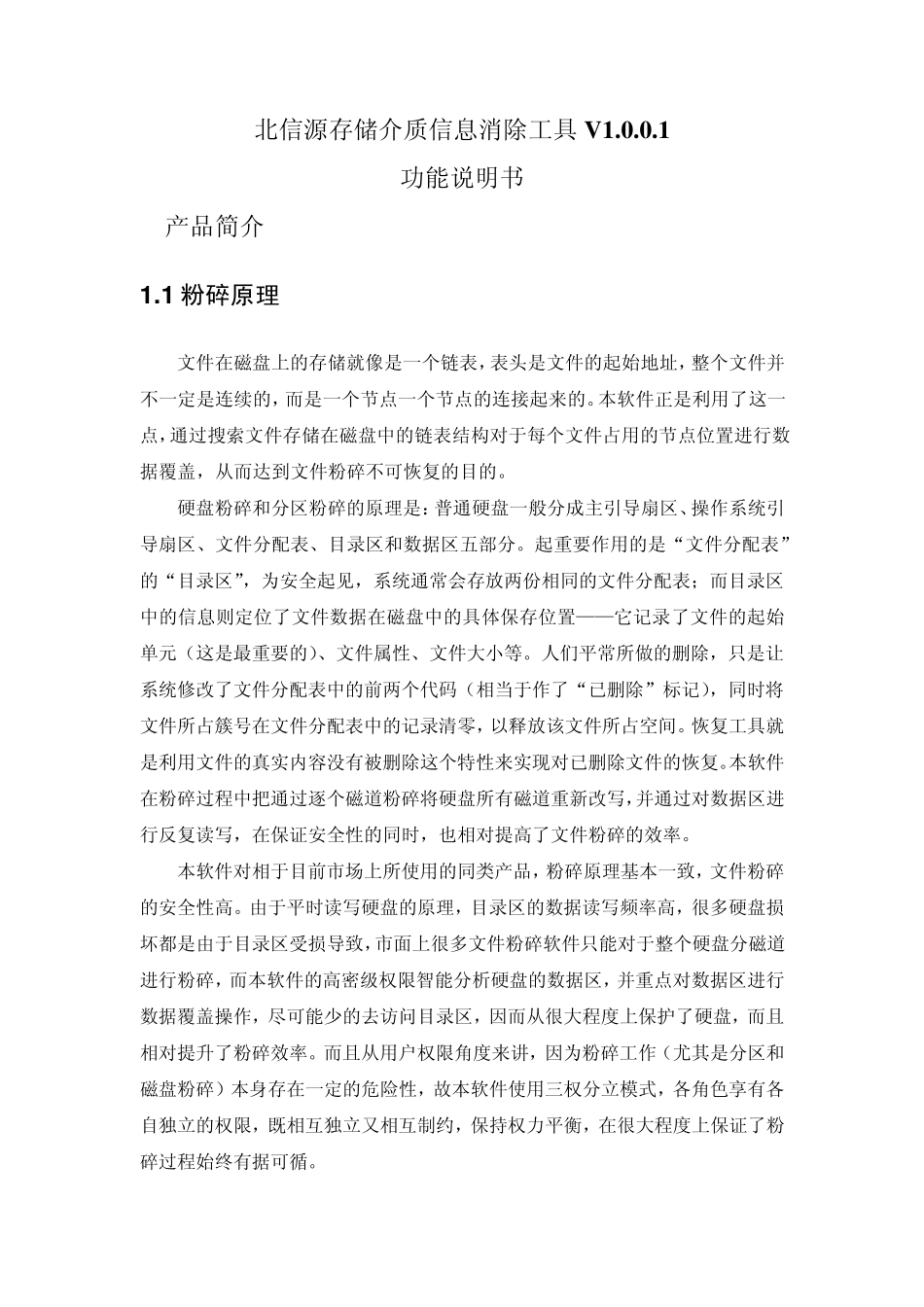 北信源存储介质信息消除工具 V1.0.0.1

功能说明书

产品简介

1.1 粉碎原理

文件在磁盘上的存储就像是一个链表，表头是文件的起始地址，整个文件并不一定是连续的，而是一个节点一个节点的连接起来的。本软件正是利用了这一点，通过搜索文件存储在磁盘中的链表结构对于每个文件占用的节点位置进行数据覆盖，从而达到文件粉碎不可恢复的目的。

硬盘粉碎和分区粉碎的原理是：普通硬盘一般分成主引导扇区、操作系统引导扇区、文件分配表、目录区和数据区五部分。起重要作用的是“文件分配表”的“目录区”，为安全起见，系统通常会存放两份相同的文件分配表；而目录区中的信息则定位了文件数据在磁盘中的具体保存位置——它记录了文件的起始单元（这是最重要的）、文件属性、文件大小等。人们平常所做的删除，只是让系统修改了文件分配表中的前两个代码（相当于作了“已删除”标记），同时将文件所占簇号在文件分配表中的记录清零，以释放该文件所占空间。恢复工具就是利用文件的真实内容没有被删除这个特性来实现对已删除文件的恢复。本软件在粉碎过程中把通过逐个磁道粉碎将硬盘所有磁道重新改写，并通过对数据区进行反复读写，在保证安全性的同时，也相对提高了文件粉碎的效率。

本软件对相于目前市场上所使用的同类产品，粉碎原理基本一致，文件粉碎的安全性高。由于平时读写硬盘的原理，目录区的数据读写频率高，很多硬盘损坏都是由于目录区受损导致，市面上很多文件粉碎软件只能对于整个硬盘分磁道进行粉碎，而本软件的高密级权限智能分析硬盘的数据区，并重点对数据区进行数据覆盖操作，尽可能少的去访问目录区，因而从很大程度上保护了硬盘，而且相对提升了粉碎效率。而且从用户权限角度来讲，因为粉碎工作（尤其是分区和磁盘粉碎）本身存在一定的危险性，故本软件使用三权分立模式，各角色享有各自独立的权限，既相互独立又相互制约，保持权力平衡，在很大程度上保证了粉碎过程始终有据可循。